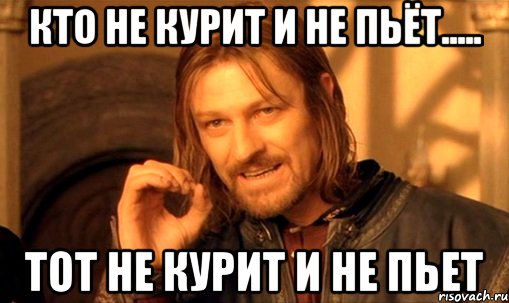 КТО НЕ КУРИТ И НЕ ПЬЁТ.....

ТОТ НЕ КУРИТ И НЕ ПЬЕТ

risovach.ru